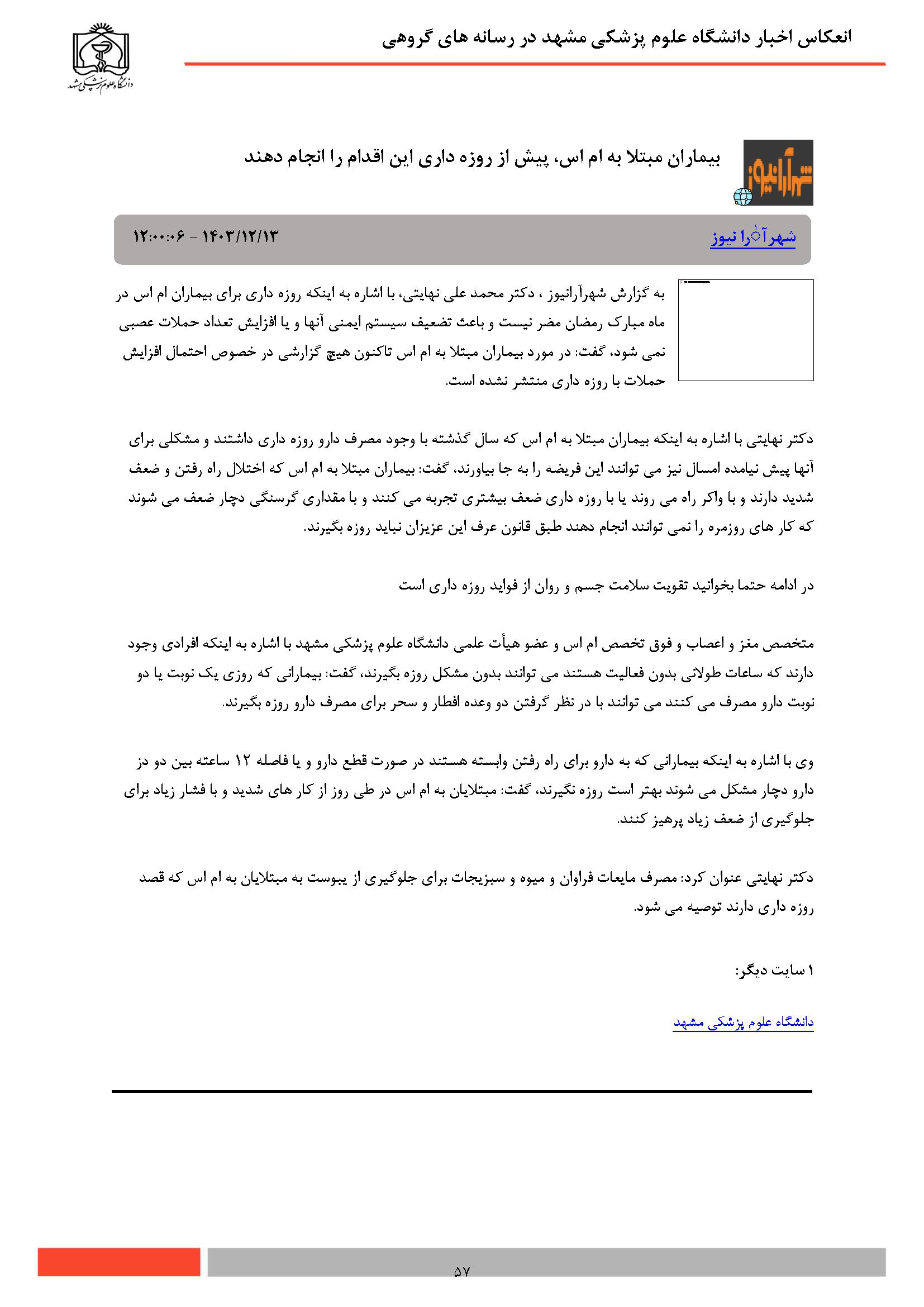 انعکاس اخبار دانشگاه علوم پزشکی مشهد در رسانه های گروهی

دانشگاه علوم پزشکی مشهد

شهرآرانیوز

بیماران مبتلا به ام اس، پیش از روزه داری این اقدام را انجام دهند

شهرآرا نیوز

۱۴۰۳/۱۲/۱۳ - ۱۲:۰۰:۰۶

به گزارش شهرآرانیوز ، دکتر محمد علی نهایتی، با اشاره به اینکه روزه داری برای بیماران ام اس در ماه مبارک رمضان مضر نیست و باعث تضعیف سیستم ایمنی آنها و یا افزایش تعداد حملات عصبی نمی شود، گفت: در مورد بیماران مبتلا به ام اس تاکنون هیچ گزارشی در خصوص احتمال افزایش حملات با روزه داری منتشر نشده است.

دکتر نهایتی با اشاره به اینکه بیماران مبتلا به ام اس که سال گذشته با وجود مصرف دارو روزه داری داشتند و مشکلی برای آنها پیش نیامده امسال نیز می توانند این فریضه را به جا بیاورند، گفت: بیماران مبتلا به ام اس که اختلال راه رفتن و ضعف شدید دارند و با واکر راه می روند یا با روزه داری ضعف بیشتری تجربه می کنند و با مقداری گرسنگی دچار ضعف می شوند که کار های روزمره را نمی توانند انجام دهند طبق قانون عرف این عزیزان نباید روزه بگیرند.

در ادامه حتما بخوانید تقویت سلامت جسم و روان از فواید روزه داری است

متخصص مغز و اعصاب و فوق تخصص ام اس و عضو هیأت علمی دانشگاه علوم پزشکی مشهد با اشاره به اینکه افرادی وجود دارند که ساعات طولانی بدون فعالیت هستند می توانند بدون مشکل روزه بگیرند، گفت: بیمارانی که روزی یک نوبت یا دو نوبت دارو مصرف می کنند می توانند با در نظر گرفتن دو وعده افطار و سحر برای مصرف دارو روزه بگیرند.

وی با اشاره به اینکه بیمارانی که به دارو برای راه رفتن وابسته هستند در صورت قطع دارو و یا فاصله ۱۲ ساعته بین دو دز دارو دچار مشکل می شوند بهتر است روزه نگیرند، گفت: مبتلایان به ام اس در طی روز از کار های شدید و با فشار زیاد برای جلوگیری از ضعف زیاد پرهیز کنند.

دکتر نهایتی عنوان کرد: مصرف مایعات فراوان و میوه و سبزیجات برای جلوگیری از یبوست به مبتلایان به ام اس که قصد روزه داری دارند توصیه می شود.

۱ سایت دیگر:

دانشگاه علوم پزشکی مشهد

۵۷